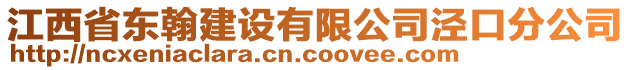 江西省东翰建设有限公司泾口分公司
http://ncxeniaclara.cn.coovee.com